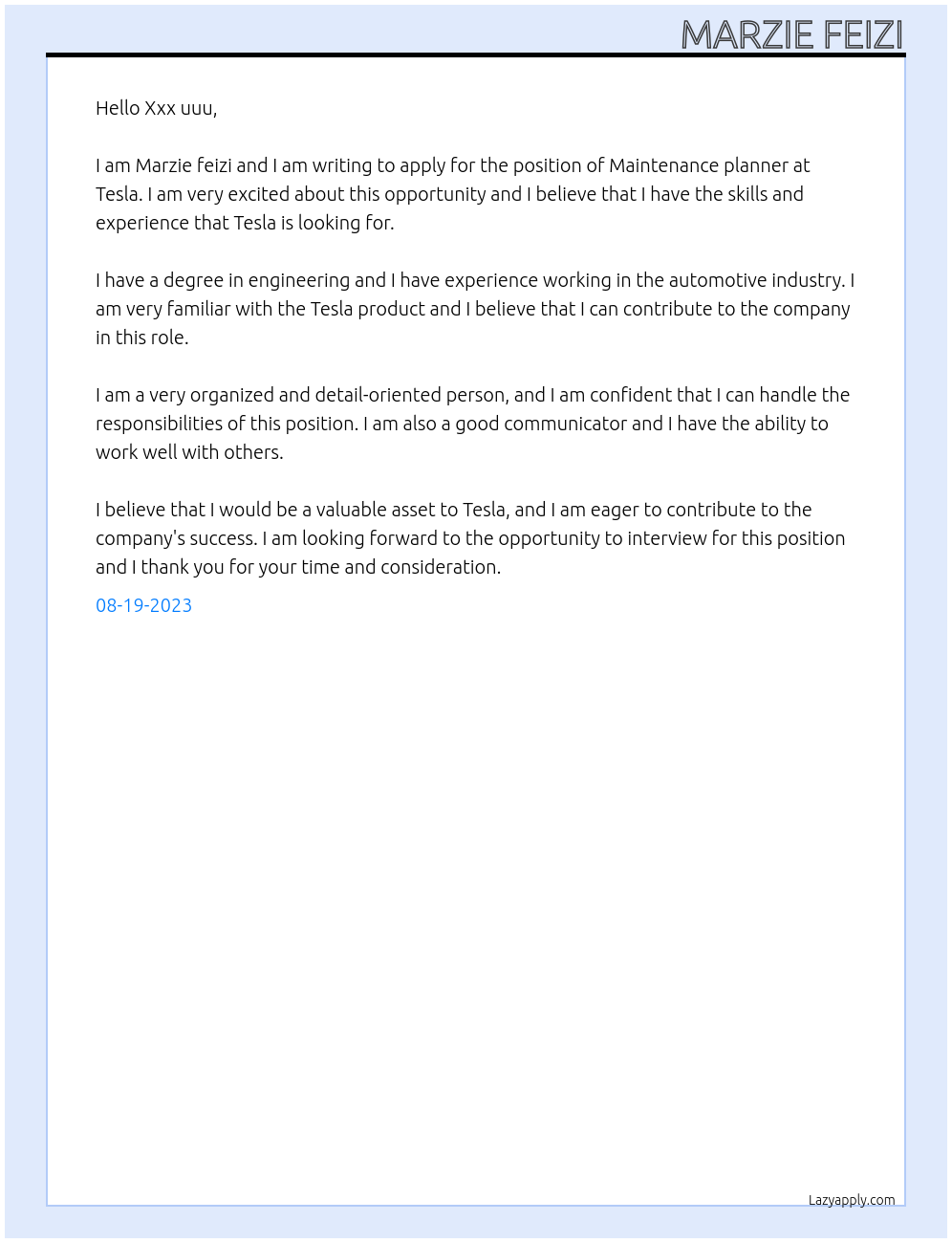 MARZIE FEIZI

Hello Xxx uuu,

I am Marzie feizi and I am writing to apply for the position of Maintenance planner at Tesla. I am very excited about this opportunity and I believe that I have the skills and experience that Tesla is looking for.

I have a degree in engineering and I have experience working in the automotive industry. I am very familiar with the Tesla product and I believe that I can contribute to the company in this role.

I am a very organized and detail-oriented person, and I am confident that I can handle the responsibilities of this position. I am also a good communicator and I have the ability to work well with others.

I believe that I would be a valuable asset to Tesla, and I am eager to contribute to the company's success. I am looking forward to the opportunity to interview for this position and I thank you for your time and consideration.

08-19-2023

Lazyapply.com